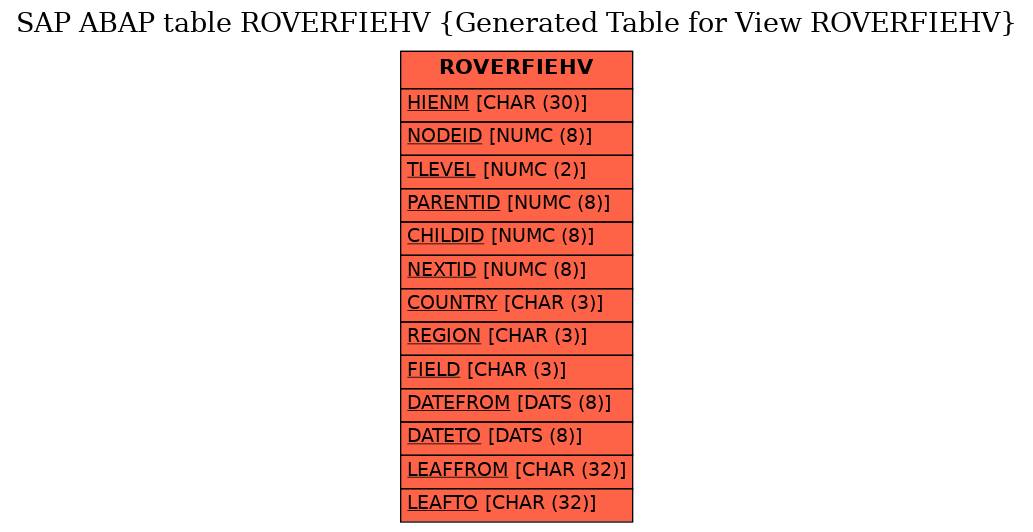 SAP ABAP table ROVERFIEHV {Generated Table for View ROVERFIEHV}

| ROVERFIEHV |
|---|
| HIENM [CHAR (30)] |
| NODEID [NUMC (8)] |
| TLEVEL [NUMC (2)] |
| PARENTID [NUMC (8)] |
| CHILDID [NUMC (8)] |
| NEXTID [NUMC (8)] |
| COUNTRY [CHAR (3)] |
| REGION [CHAR (3)] |
| FIELD [CHAR (3)] |
| DATEFROM [DATS (8)] |
| DATETO [DATS (8)] |
| LEAFFROM [CHAR (32)] |
| LEAFTO [CHAR (32)] |